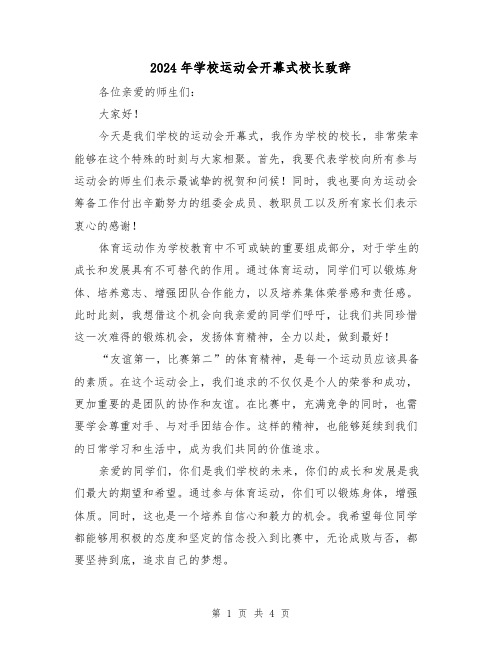 2024年学校运动会开幕式校长致辞

各位亲爱的师生们:

大家好!

今天是我们学校的运动会开幕式，我作为学校的校长，非常荣幸能够在这个特殊的时刻与大家相聚。首先，我要代表学校向所有参与运动会的师生们表示最诚挚的祝贺和问候!同时，我也要向为运动会筹备工作付出辛勤努力的组委会成员、教职员工以及所有家长们表示衷心的感谢!

体育运动作为学校教育中不可或缺的重要组成部分，对于学生的成长和发展具有不可替代的作用。通过体育运动，同学们可以锻炼身体、培养意志、增强团队合作能力，以及培养集体荣誉感和责任感。此时此刻，我想借这个机会向我亲爱的同学们呼吁，让我们共同珍惜这一次难得的锻炼机会，发扬体育精神，全力以赴，做到最好!

“友谊第一，比赛第二”的体育精神，是每一个运动员应该具备的素质。在这个运动会上，我们追求的不仅仅是个人的荣誉和成功，更加重要的是团队的协作和友谊。在比赛中，充满竞争的同时，也需要学会尊重对手、与对手团结合作。这样的精神，也能够延续到我们的日常学习和生活中，成为我们共同的价值追求。

亲爱的同学们，你们是我们学校的未来，你们的成长和发展是我们最大的期望和希望。通过参与体育运动，你们可以锻炼身体，增强体质。同时，这也是一个培养自信心和毅力的机会。我希望每位同学都能够用积极的态度和坚定的信念投入到比赛中，无论成败与否，都要坚持到底，追求自己的梦想。

第 1 页 共 4 页